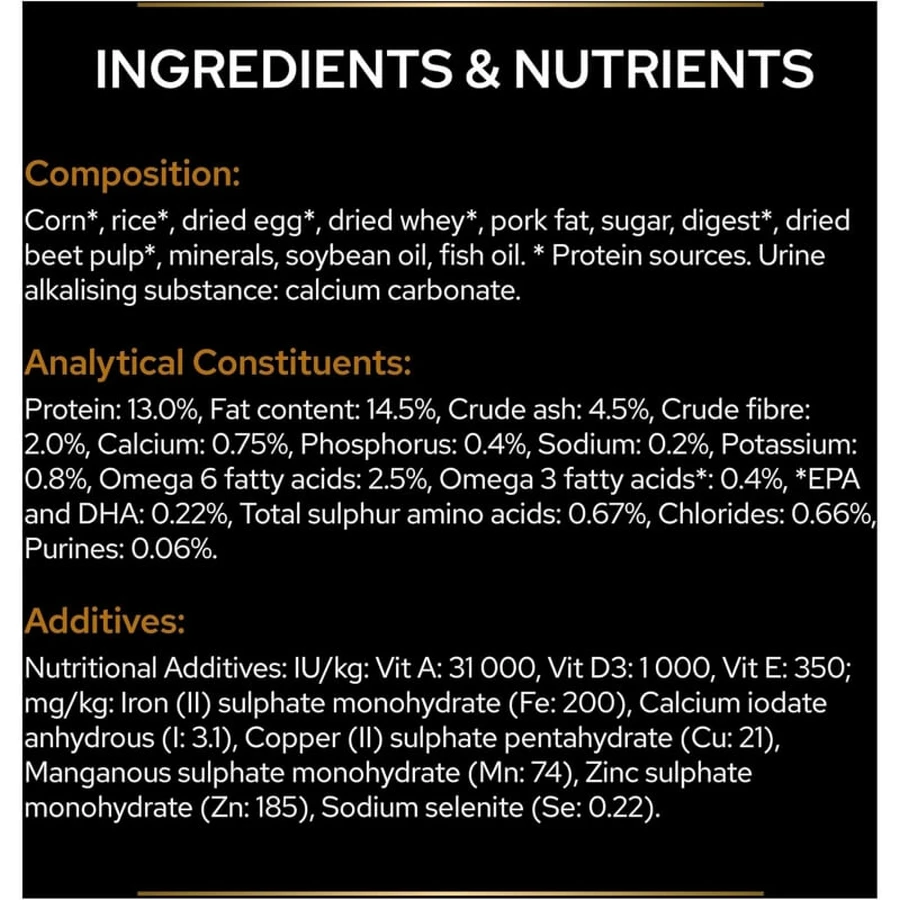 INGREDIENTS & NUTRIENTS

Composition:
Corn*, rice*, dried egg*, dried whey*, pork fat, sugar, digest*, dried beet pulp*, minerals, soybean oil, fish oil. * Protein sources. Urine alkalising substance: calcium carbonate.

Analytical Constituents:
Protein: 13.0%, Fat content: 14.5%, Crude ash: 4.5%, Crude fibre: 2.0%, Calcium: 0.75%, Phosphorus: 0.4%, Sodium: 0.2%, Potassium: 0.8%, Omega 6 fatty acids: 2.5%, Omega 3 fatty acids*: 0.4%, *EPA and DHA: 0.22%, Total sulphur amino acids: 0.67%, Chlorides: 0.66%, Purines: 0.06%.

Additives:
Nutritional Additives: IU/kg: Vit A: 31 000, Vit D3: 1 000, Vit E: 350; mg/kg: Iron (II) sulphate monohydrate (Fe: 200), Calcium iodate anhydrous (I: 3.1), Copper (II) sulphate pentahydrate (Cu: 21), Manganous sulphate monohydrate (Mn: 74), Zinc sulphate monohydrate (Zn: 185), Sodium selenite (Se: 0.22).